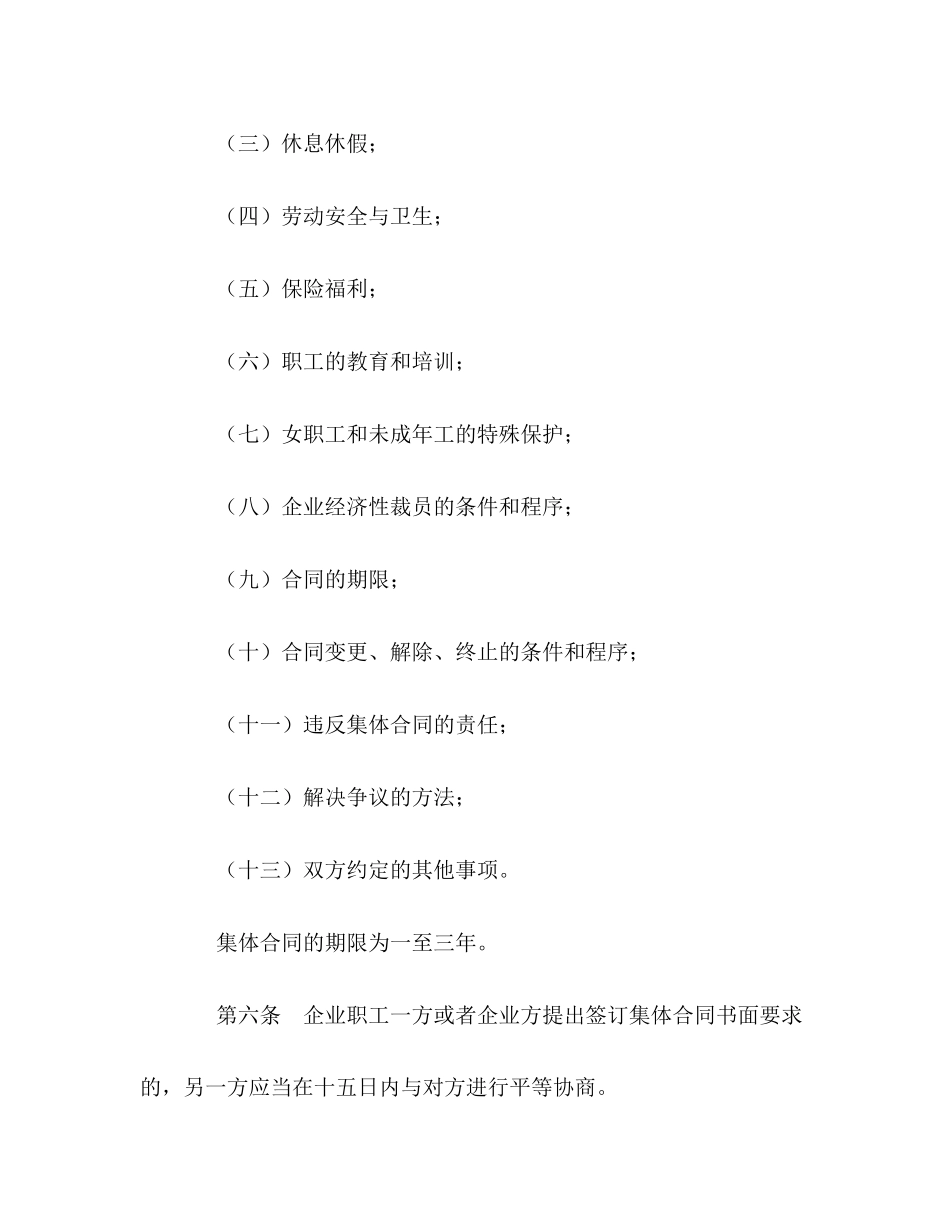 （三）休息休假；

（四）劳动安全与卫生；

（五）保险福利；

（六）职工的教育和培训；

（七）女职工和未成年工的特殊保护；

（八）企业经济性裁员的条件和程序；

（九）合同的期限；

（十）合同变更、解除、终止的条件和程序；

（十一）违反集体合同的责任；

（十二）解决争议的方法；

（十三）双方约定的其他事项。

集体合同的期限为一至三年。

第六条　企业职工一方或者企业方提出签订集体合同书面要求的，另一方应当在十五日内与对方进行平等协商。